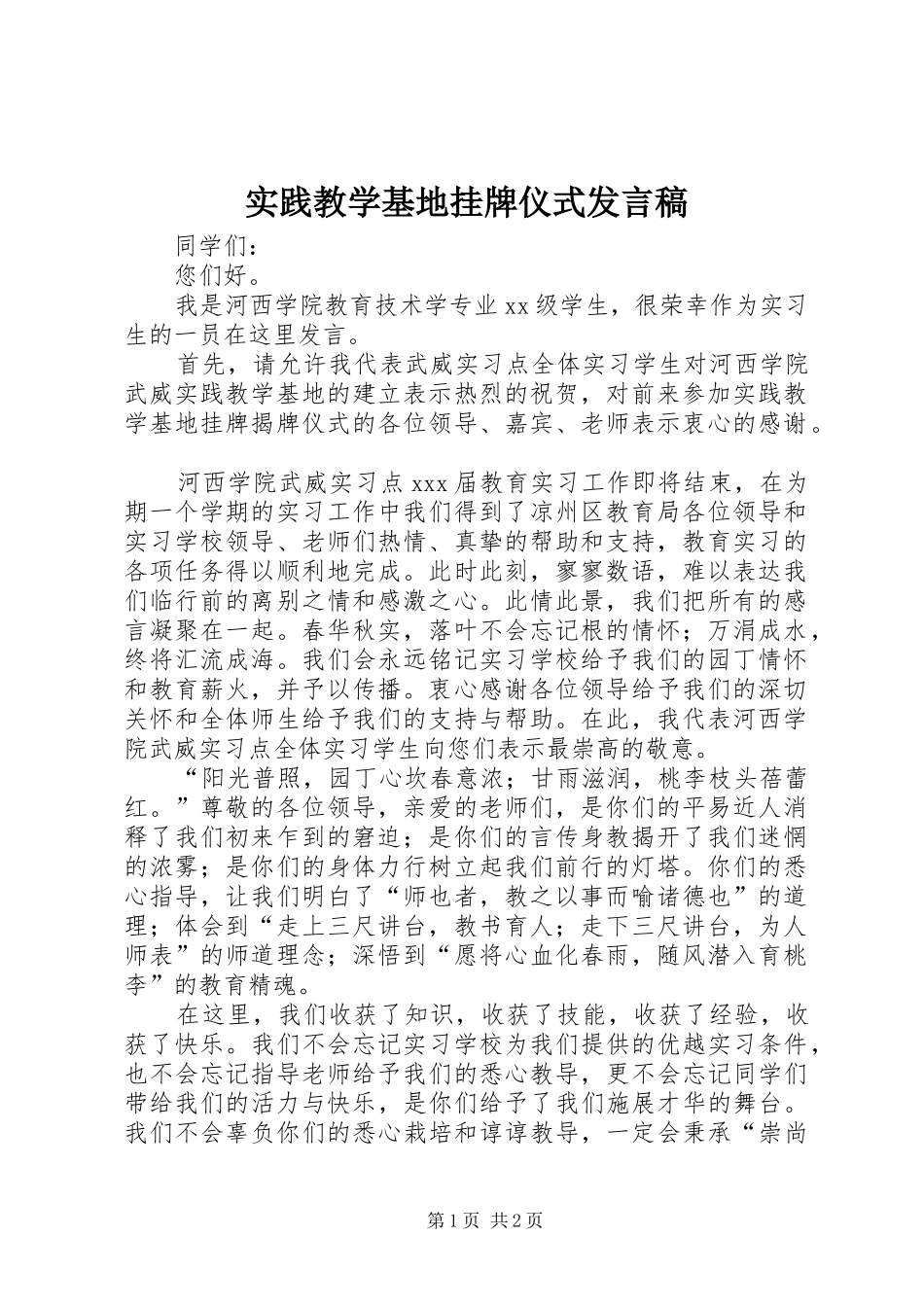 实践教学基地挂牌仪式发言稿

同学们：

您们好。

我是河西学院教育技术学专业xx级学生，很荣幸作为实习生的一员在这里发言。

首先，请允许我代表武威实习点全体实习学生对河西学院武威实践教学基地的建立表示热烈的祝贺，对前来参加实践教学基地挂牌揭牌仪式的各位领导、嘉宾、老师表示衷心的感谢。

河西学院武威实习点xxx届教育实习工作即将结束，在为期一个学期的实习工作中我们得到了凉州区教育局各位领导和实习学校领导、老师们热情、真挚的帮助和支持，教育实习的各项任务得以顺利地完成。此时此刻，寥寥数语，难以表达我们临行前的离别之情和感激之心。此情此景，我们把所有的感言凝聚在一起。春华秋实，落叶不会忘记根的情怀；万涓成水，终将汇流成海。我们会永远铭记实习学校给予我们的园丁情怀和教育薪火，并予以传播。衷心感谢各位领导给予我们的深切关怀和全体师生给予我们的支持与帮助。在此，我代表河西学院武威实习点全体实习学生向您们表示最崇高的敬意。

“阳光普照，园丁心坎春意浓；甘雨滋润，桃李枝头蓓蕾红。”尊敬的各位领导，亲爱的老师们，是你们的平易近人消释了我们初来乍到的窘迫；是你们的言传身教揭开了我们迷惘的浓雾；是你们的身体力行树立起我们前行的灯塔。你们的悉心指导，让我们明白了“师也者，教之以事而喻诸德也”的道理；体会到“走上三尺讲台，教书育人；走下三尺讲台，为人师表”的师道理念；深悟到“愿将心血化春雨，随风潜入育桃李”的教育精魂。

在这里，我们收获了知识，收获了技能，收获了经验，收获了快乐。我们不会忘记实习学校为我们提供的优越实习条件，也不会忘记指导老师给予我们的悉心教导，更不会忘记同学们带给我们的活力与快乐，是你们给予了我们施展才华的舞台。我们不会辜负你们的悉心栽培和谆谆教导，一定会秉承“崇尚

第1页 共2页